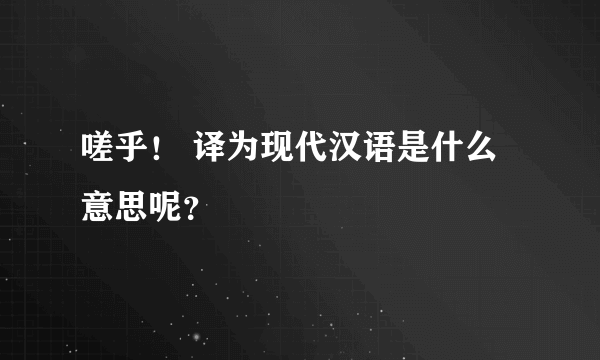 嗟乎！ 译为现代汉语是什么意思呢？